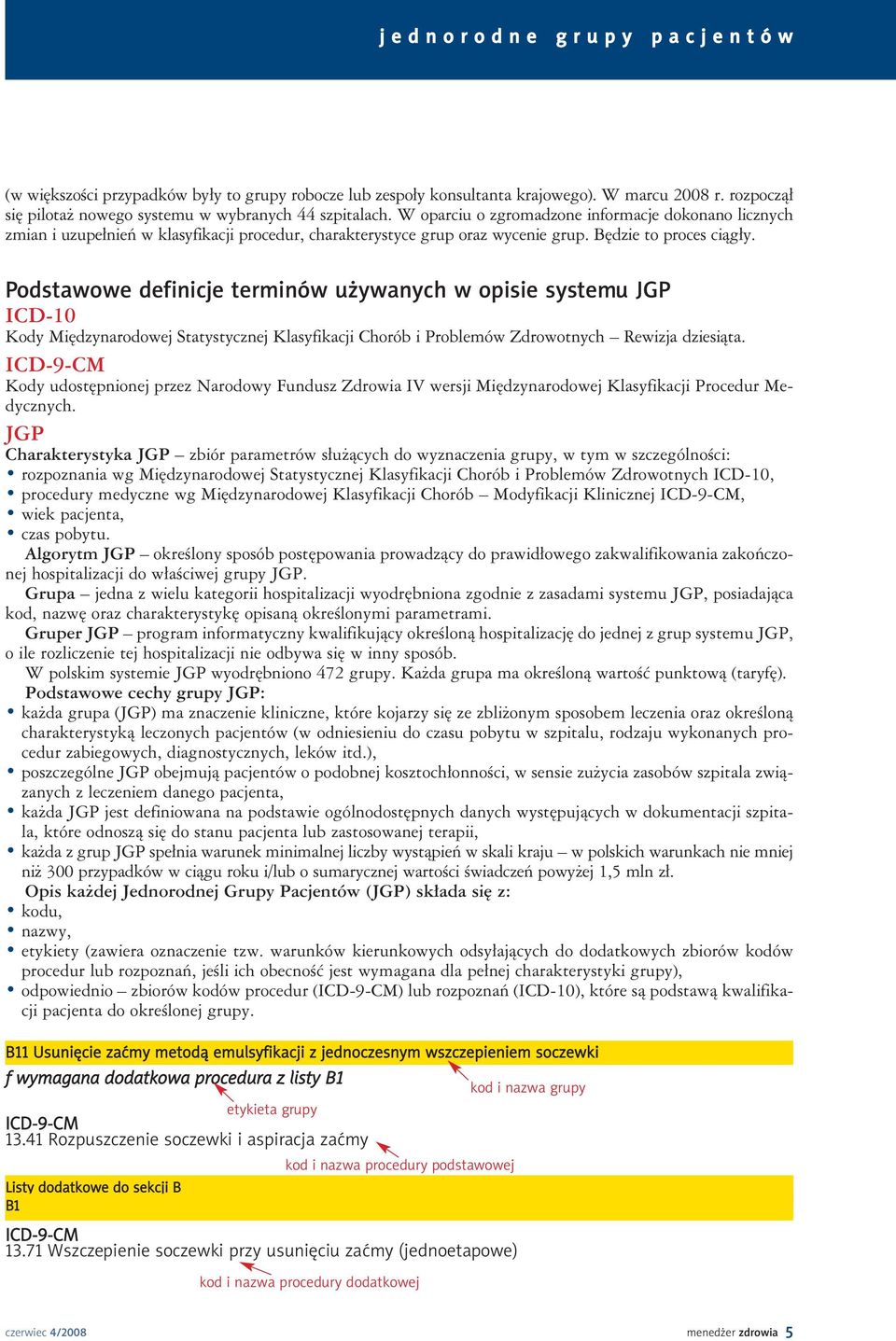 jednorodne grupy pacjentów

(w większości przypadków były to grupy robocze lub zespoły konsultanta krajowego). W marcu 2008 r. rozpoczął się pilotaż nowego systemu w wybranych 44 szpitalach. W oparciu o zgromadzone informacje dokonano licznych zmian i uzupełnień w klasyfikacji procedur, charakterystyce grup oraz wycenie grup. Będzie to proces ciągły.

Podstawowe definicje terminów używanych w opisie systemu JGP

ICD-10
Kody Międzynarodowej Statystycznej Klasyfikacji Chorób i Problemów Zdrowotnych – Rewizja dziesiąta.

ICD-9-CM
Kody udostępnionej przez Narodowy Fundusz Zdrowia IV wersji Międzynarodowej Klasyfikacji Procedur Medycznych.

JGP
Charakterystyka JGP – zbiór parametrów służących do wyznaczenia grupy, w tym w szczególności:
• rozpoznania wg Międzynarodowej Statystycznej Klasyfikacji Chorób i Problemów Zdrowotnych ICD-10,
• procedury medyczne wg Międzynarodowej Klasyfikacji Chorób – Modyfikacji Klinicznej ICD-9-CM,
• wiek pacjenta,
• czas pobytu.

Algorytm JGP – określony sposób postępowania prowadzący do prawidłowego zakwalifikowania zakończonej hospitalizacji do właściwej grupy JGP.

Grupa – jedna z wielu kategorii hospitalizacji wyodrębniona zgodnie z zasadami systemu JGP, posiadająca kod, nazwę oraz charakterystykę opisaną określonymi parametrami.

Gruper JGP – program informatyczny kwalifikujący określoną hospitalizację do jednej z grup systemu JGP, o ile rozliczenie tej hospitalizacji nie odbywa się w inny sposób.

W polskim systemie JGP wyodrębniono 472 grupy. Każda grupa ma określoną wartość punktową (taryfę).

Podstawowe cechy grupy JGP:
• każda grupa (JGP) ma znaczenie kliniczne, które kojarzy się ze zbliżonym sposobem leczenia oraz określoną charakterystyką leczonych pacjentów (w odniesieniu do czasu pobytu w szpitalu, rodzaju wykonanych procedur zabiegowych, diagnostycznych, leków itd.),
• poszczególne JGP obejmują pacjentów o podobnej kosztochłonności, w sensie zużycia zasobów szpitala związanych z leczeniem danego pacjenta,
• każda JGP jest definiowana na podstawie ogólnodostępnych danych występujących w dokumentacji szpitala, które odnoszą się do stanu pacjenta lub zastosowanej terapii,
• każda z grup JGP spełnia warunek minimalnej liczby wystąpień w skali kraju – w polskich warunkach nie mniej niż 300 przypadków w ciągu roku i/lub o sumarycznej wartości świadczeń powyżej 1,5 mln zł.

Opis każdej Jednorodnej Grupy Pacjentów (JGP) składa się z:
• kodu,
• nazwy,
• etykiety (zawiera oznaczenie tzw. warunków kierunkowych odsyłających do dodatkowych zbiorów kodów procedur lub rozpoznań, jeśli ich obecność jest wymagana dla pełnej charakterystyki grupy),
• odpowiednio – zbiorów kodów procedur (ICD-9-CM) lub rozpoznań (ICD-10), które są podstawą kwalifikacji pacjenta do określonej grupy.

B11 Usunięcie zaćmy metodą emulsyfikacji z jednoczesnym wszczepieniem soczewki
f wymagana dodatkowa procedura z listy B1
kod i nazwa grupy
etykieta grupy
ICD-9-CM
13.41 Rozpuszczenie soczewki i aspiracja zaćmy
kod i nazwa procedury podstawowej
Listy dodatkowe do sekcji B
B1
ICD-9-CM
13.71 Wszczepienie soczewki przy usunięciu zaćmy (jednoetapowe)
kod i nazwa procedury dodatkowej

czerwiec 4/2008
menedżer zdrowia 5